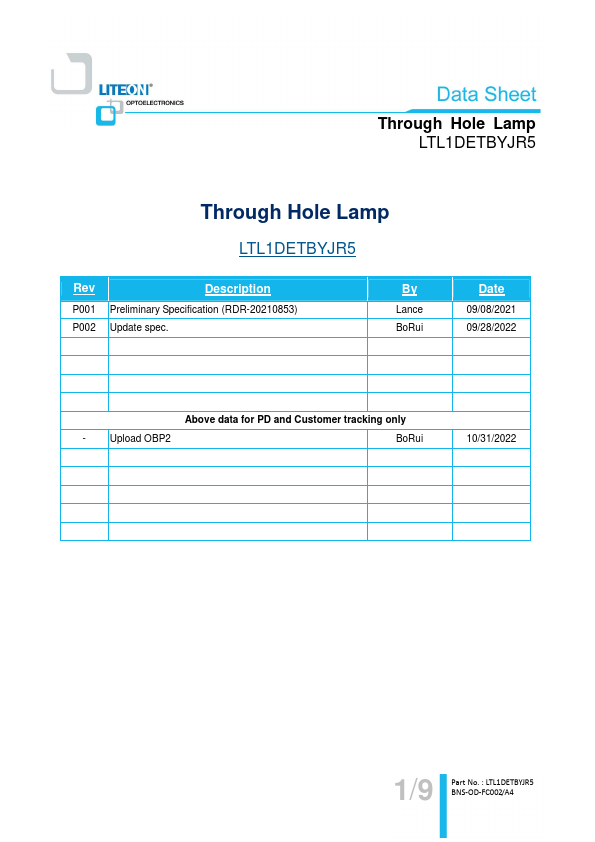 LITEON®
OPTOELECTRONICS

Data Sheet

Through Hole Lamp
LTL1DETBYJR5

Through Hole Lamp

LTL1DETBYJR5

| Rev | Description | By | Date |
|---|---|---|---|
| P001 | Preliminary Specification (RDR-20210853) | Lance | 09/08/2021 |
| P002 | Update spec. | BoRui | 09/28/2022 |
| | | | |
| | | | |
| | | | |
| | | | |
| Above data for PD and Customer tracking only | | | |
| - | Upload OBP2 | BoRui | 10/31/2022 |
| | | | |
| | | | |
| | | | |
| | | | |
| | | | |

1/9

Part No. : LTL1DETBYJR5
BNS-OD-FC002/A4